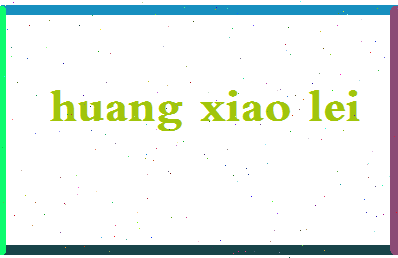 huang xiao lei